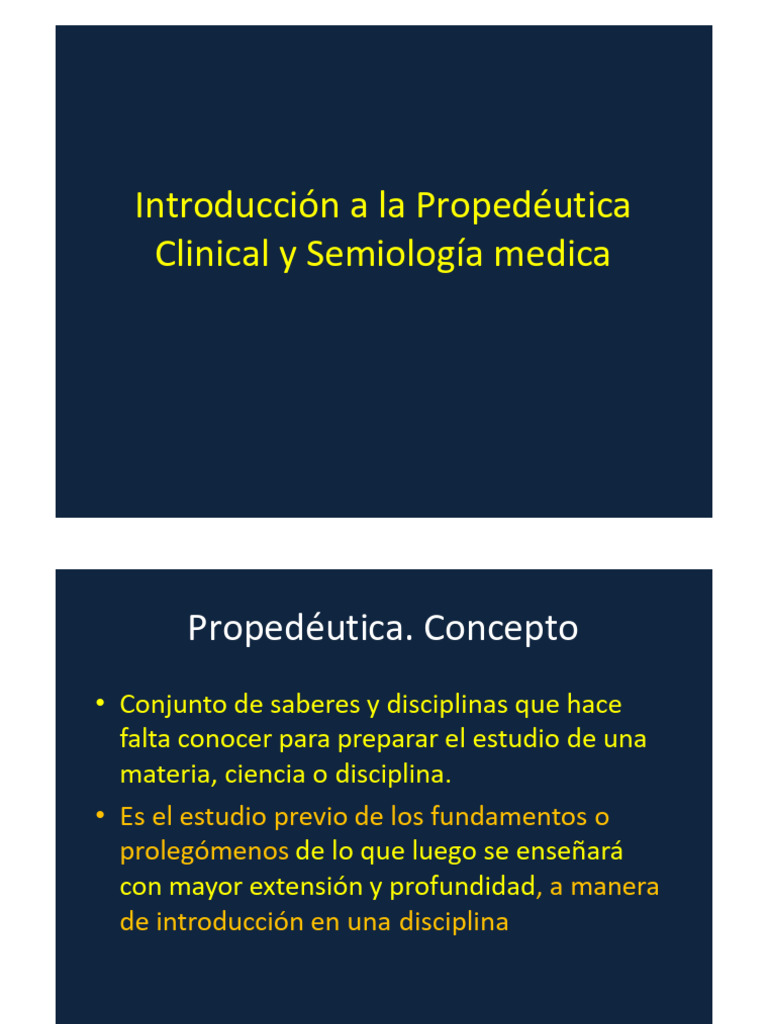 Introducción a la Propedéutica Clinical y Semiología medica

Propedéutica. Concepto

• Conjunto de saberes y disciplinas que hace falta conocer para preparar el estudio de una materia, ciencia o disciplina.
• Es el estudio previo de los fundamentos o prolegómenos de lo que luego se enseñará con mayor extensión y profundidad, a manera de introducción en una disciplina